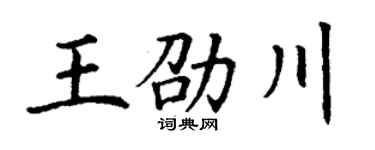 王劭川
词典网